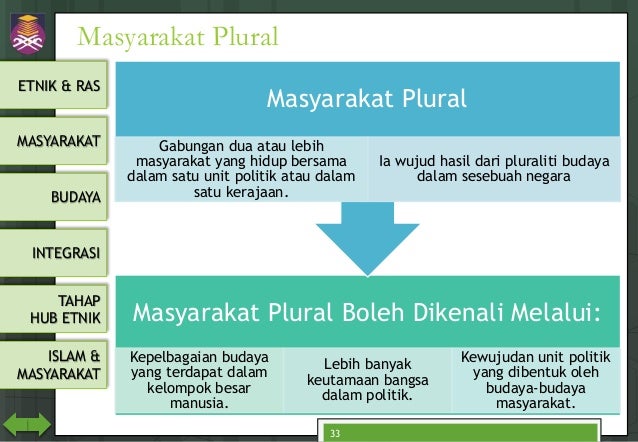 Masyarakat Plural

ETNIK & RAS

MASYARAKAT

BUDAYA

INTEGRASI

TAHAP HUB ETNIK

ISLAM & MASYARAKAT

Masyarakat Plural

Gabungan dua atau lebih masyarakat yang hidup bersama dalam satu unit politik atau dalam satu kerajaan.

Ia wujud hasil dari pluraliti budaya dalam sesebuah negara

Masyarakat Plural Boleh Dikenali Melalui:

Kepelbagaian budaya yang terdapat dalam kelompok besar manusia.

Lebih banyak keutamaan bangsa dalam politik.

Kewujudan unit politik yang dibentuk oleh budaya-budaya masyarakat.

33